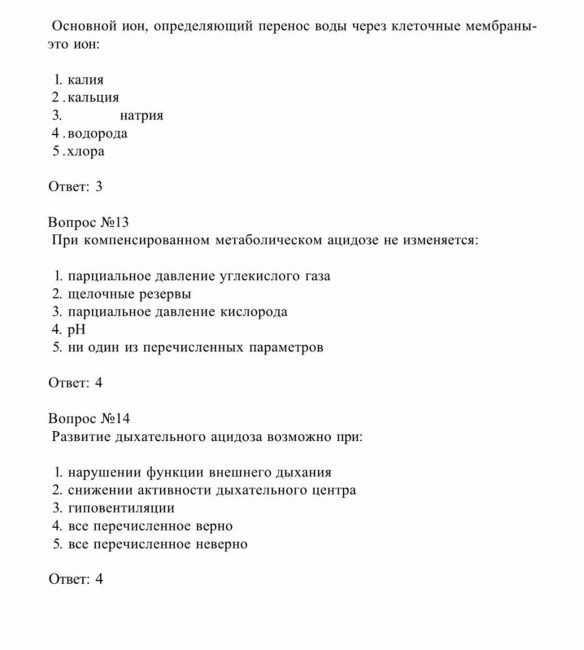 Основной ион, определяющий перенос воды через клеточные мембраны- это ион:

1. калия
2 . кальция
3. натрия
4 . водорода
5 . хлора

Ответ: 3

Вопрос №13
При компенсированном метаболическом ацидозе не изменяется:

1. парциальное давление углекислого газа
2. щелочные резервы
3. парциальное давление кислорода
4. pH
5. ни один из перечисленных параметров

Ответ: 4

Вопрос №14
Развитие дыхательного ацидоза возможно при:

1. нарушении функции внешнего дыхания
2. снижении активности дыхательного центра
3. гиповентиляции
4. все перечисленное верно
5. все перечисленное неверно

Ответ: 4